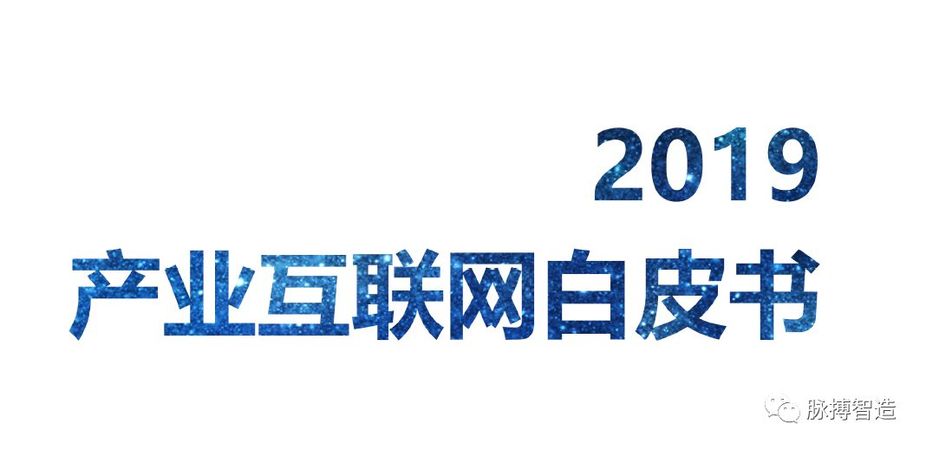 2019
产业互联网白皮书

脉搏智造